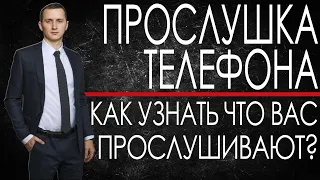 ПРОСЛУШКА ТЕЛЕФОНА

КАК УЗНАТЬ ЧТО ВАС ПРОСЛУШИВАЮТ?